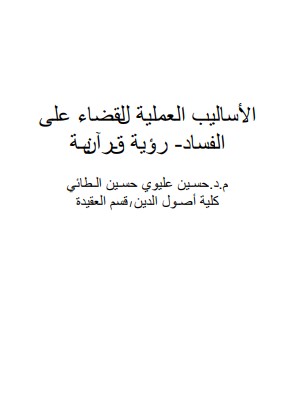 الأساليب العملية للقضاء على الفساد- رؤية قرآنية

م.د.حسين عليوي حسين الطائي
كلية أصول الدين,قسم العقيدة